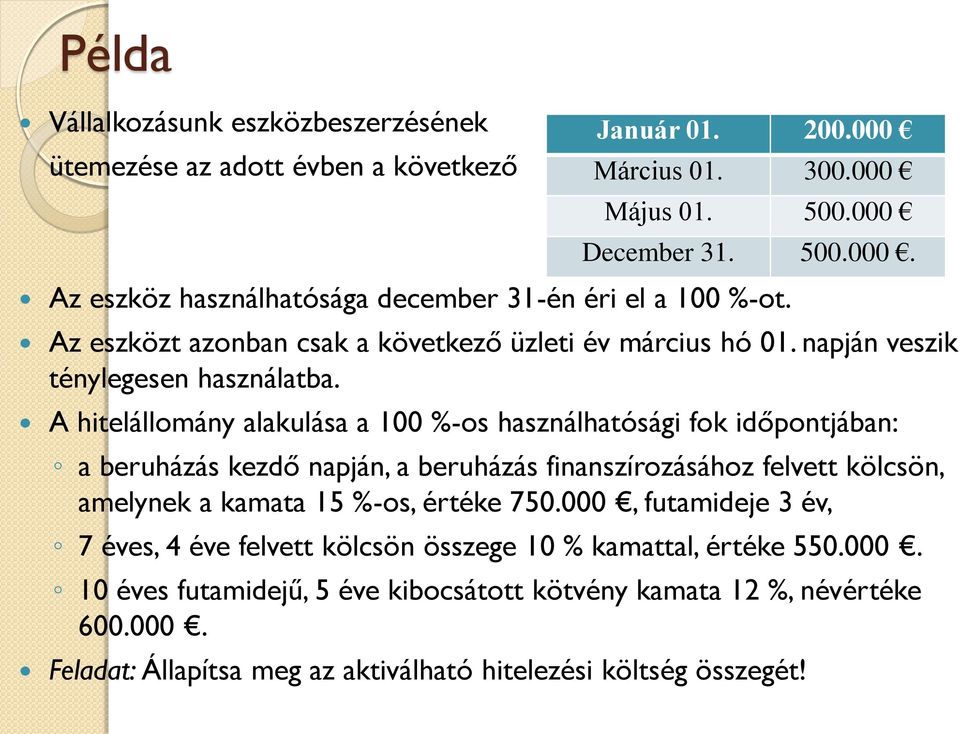 Példa

Vállalkozásunk eszközbeszerzésének ütemezése az adott évben a következő

| Január 01. | 200.000 € |
|---|---|
| Március 01. | 300.000 € |
| Május 01. | 500.000 € |
| December 31. | 500.000 €. |

Az eszköz használhatósága december 31-én éri el a 100 %-ot.

Az eszközt azonban csak a következő üzleti év március hó 01. napján veszik ténylegesen használatba.

A hitelállomány alakulása a 100 %-os használhatósági fok időpontjában:

◦ a beruházás kezdő napján, a beruházás finanszírozásához felvett kölcsön, amelynek a kamata 15 %-os, értéke 750.000 €, futamideje 3 év,

◦ 7 éves, 4 éve felvett kölcsön összege 10 % kamattal, értéke 550.000 €.

◦ 10 éves futamidejű, 5 éve kibocsátott kötvény kamata 12 %, névértéke 600.000 €.

Feladat: Állapítsa meg az aktiválható hitelezési költség összegét!